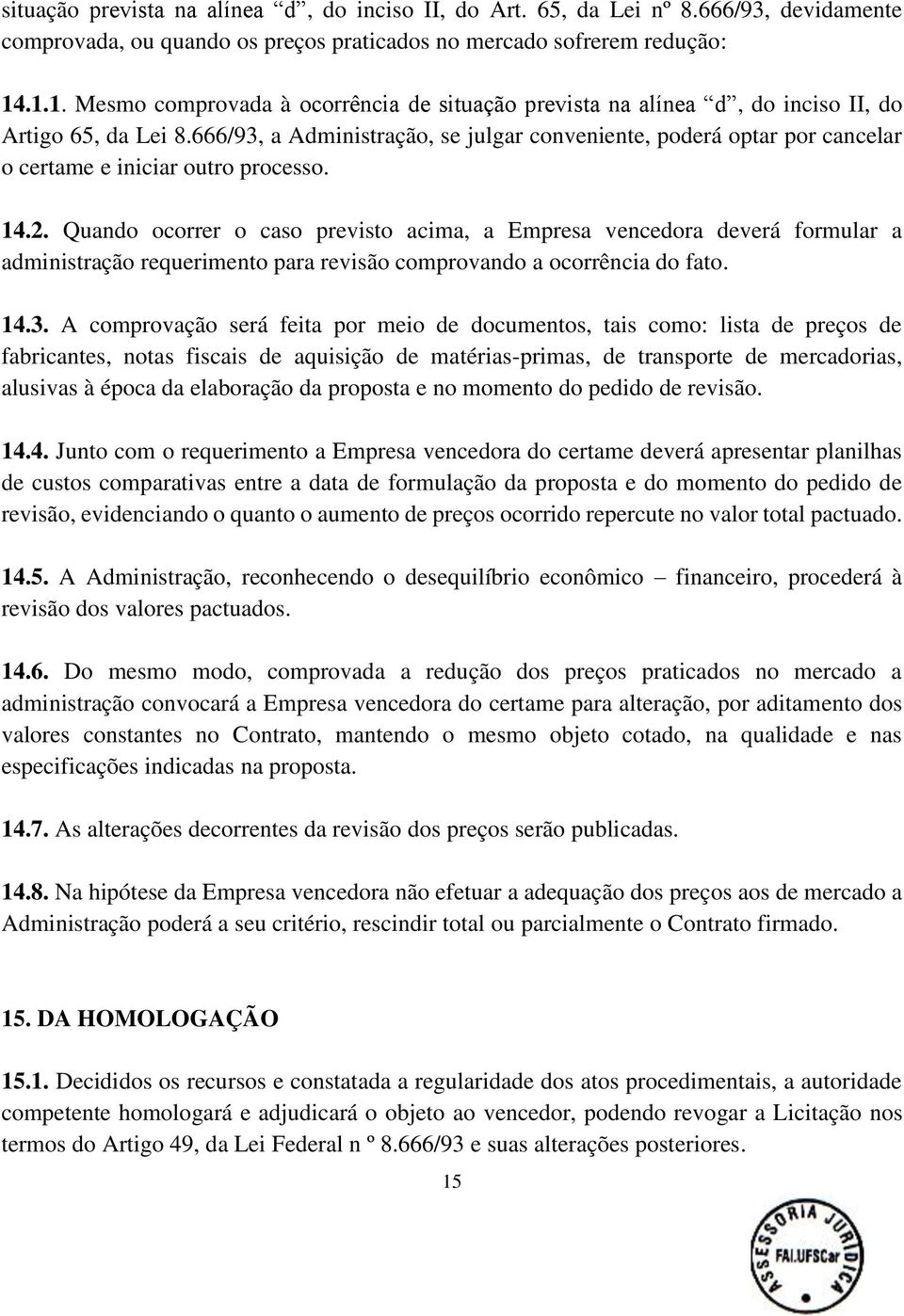 situação prevista na alínea “d”, do inciso II, do Art. 65, da Lei nº 8.666/93, devidamente comprovada, ou quando os preços praticados no mercado sofrerem redução:

14.1.1. Mesmo comprovada à ocorrência de situação prevista na alínea “d”, do inciso II, do Artigo 65, da Lei 8.666/93, a Administração, se julgar conveniente, poderá optar por cancelar o certame e iniciar outro processo.

14.2. Quando ocorrer o caso previsto acima, a Empresa vencedora deverá formular a administração requerimento para revisão comprovando a ocorrência do fato.

14.3. A comprovação será feita por meio de documentos, tais como: lista de preços de fabricantes, notas fiscais de aquisição de matérias-primas, de transporte de mercadorias, alusivas à época da elaboração da proposta e no momento do pedido de revisão.

14.4. Junto com o requerimento a Empresa vencedora do certame deverá apresentar planilhas de custos comparativas entre a data de formulação da proposta e do momento do pedido de revisão, evidenciando o quanto o aumento de preços ocorrido repercute no valor total pactuado.

14.5. A Administração, reconhecendo o desequilíbrio econômico – financeiro, procederá à revisão dos valores pactuados.

14.6. Do mesmo modo, comprovada a redução dos preços praticados no mercado a administração convocará a Empresa vencedora do certame para alteração, por aditamento dos valores constantes no Contrato, mantendo o mesmo objeto cotado, na qualidade e nas especificações indicadas na proposta.

14.7. As alterações decorrentes da revisão dos preços serão publicadas.

14.8. Na hipótese da Empresa vencedora não efetuar a adequação dos preços aos de mercado a Administração poderá a seu critério, rescindir total ou parcialmente o Contrato firmado.

15. DA HOMOLOGAÇÃO

15.1. Decididos os recursos e constatada a regularidade dos atos procedimentais, a autoridade competente homologará e adjudicará o objeto ao vencedor, podendo revogar a Licitação nos termos do Artigo 49, da Lei Federal n º 8.666/93 e suas alterações posteriores.

15

ASSESSORIA JURÍDICA
FAI.UFSCar